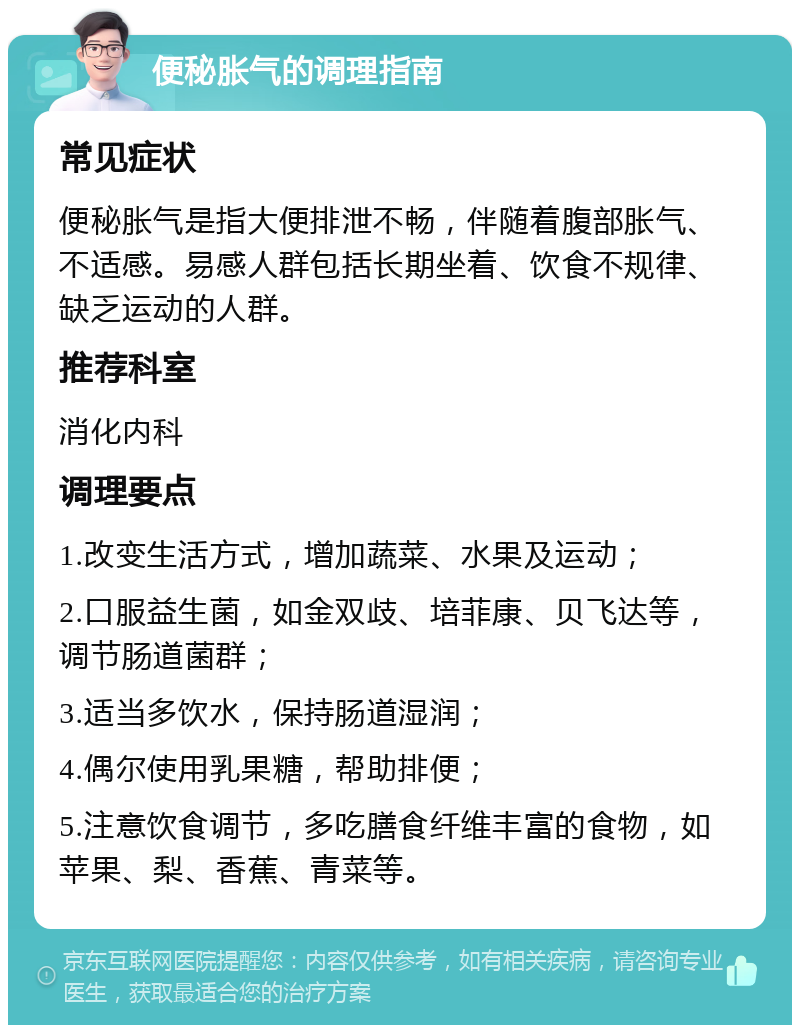 便秘胀气的调理指南

常见症状

便秘胀气是指大便排泄不畅，伴随着腹部胀气、不适感。易感人群包括长期坐着、饮食不规律、缺乏运动的人群。

推荐科室

消化内科

调理要点

1.改变生活方式，增加蔬菜、水果及运动；

2.口服益生菌，如金双歧、培菲康、贝飞达等，调节肠道菌群；

3.适当多饮水，保持肠道湿润；

4.偶尔使用乳果糖，帮助排便；

5.注意饮食调节，多吃膳食纤维丰富的食物，如苹果、梨、香蕉、青菜等。

京东互联网医院提醒您：内容仅供参考，如有相关疾病，请咨询专业医生，获取最适合您的治疗方案